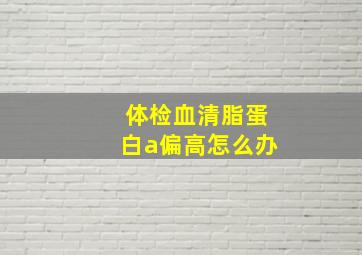 体检血清脂蛋白a偏高怎么办